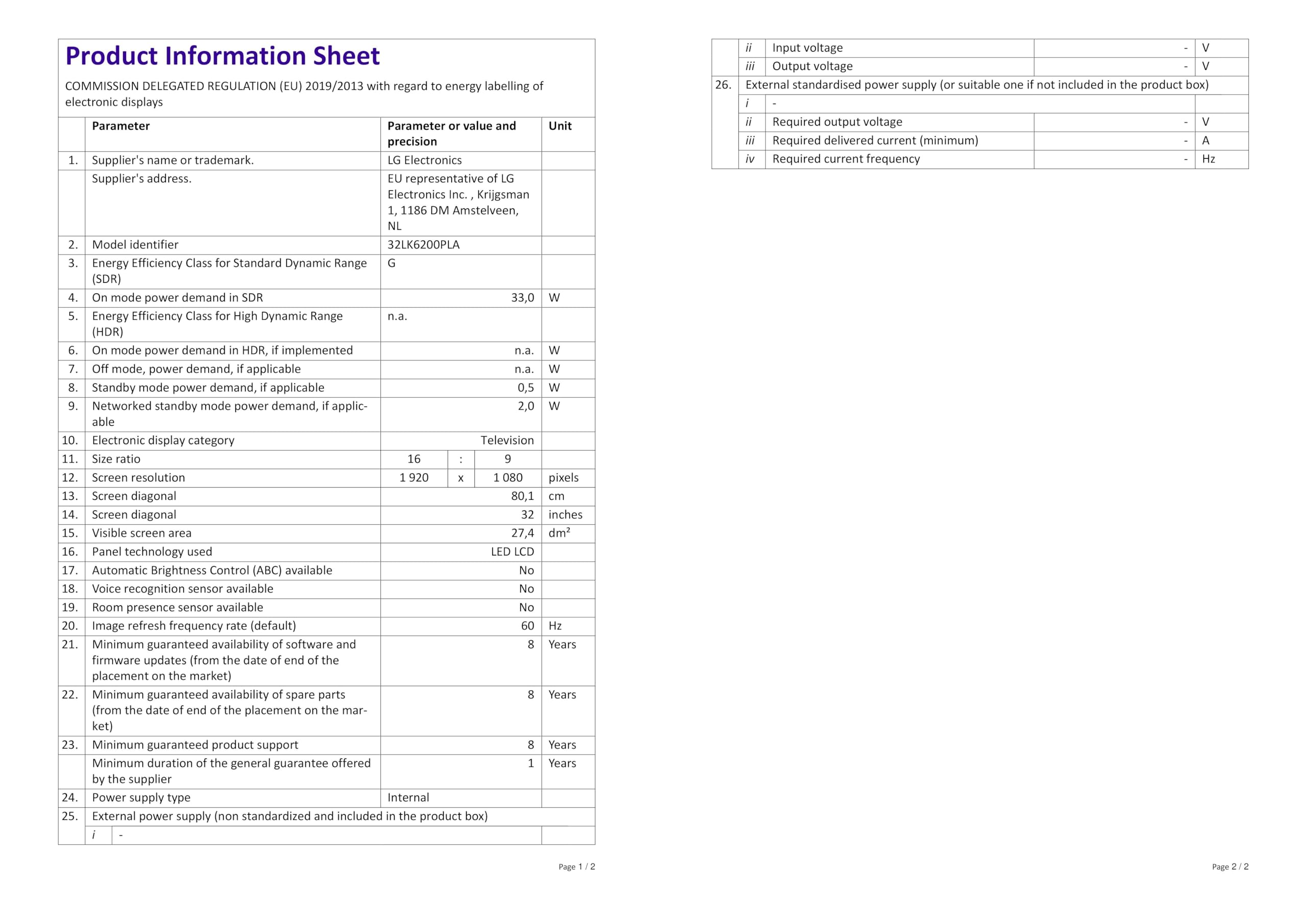 Product Information Sheet

COMMISSION DELEGATED REGULATION (EU) 2019/2013 with regard to energy labelling of electronic displays

|  | Parameter | Parameter or value and precision | Unit |
|---|---|---|---|
| 1. | Supplier's name or trademark. | LG Electronics |  |
|  | Supplier's address. | EU representative of LG Electronics Inc. , Krijgsman 1, 1186 DM Amstelveen, NL |  |
| 2. | Model identifier | 32LK6200PLA |  |
| 3. | Energy Efficiency Class for Standard Dynamic Range (SDR) | G |  |
| 4. | On mode power demand in SDR | 33,0 | W |
| 5. | Energy Efficiency Class for High Dynamic Range (HDR) | n.a. |  |
| 6. | On mode power demand in HDR, if implemented | n.a. | W |
| 7. | Off mode, power demand, if applicable | n.a. | W |
| 8. | Standby mode power demand, if applicable | 0,5 | W |
| 9. | Networked standby mode power demand, if applicable | 2,0 | W |
| 10. | Electronic display category | Television |  |
| 11. | Size ratio | 16 : 9 |  |
| 12. | Screen resolution | 1 920 x 1 080 | pixels |
| 13. | Screen diagonal | 80,1 | cm |
| 14. | Screen diagonal | 32 | inches |
| 15. | Visible screen area | 27,4 | dm² |
| 16. | Panel technology used | LED LCD |  |
| 17. | Automatic Brightness Control (ABC) available | No |  |
| 18. | Voice recognition sensor available | No |  |
| 19. | Room presence sensor available | No |  |
| 20. | Image refresh frequency rate (default) | 60 | Hz |
| 21. | Minimum guaranteed availability of software and firmware updates (from the date of end of the placement on the market) | 8 | Years |
| 22. | Minimum guaranteed availability of spare parts (from the date of end of the placement on the market) | 8 | Years |
| 23. | Minimum guaranteed product support | 8 | Years |
|  | Minimum duration of the general guarantee offered by the supplier | 1 | Years |
| 24. | Power supply type | Internal |  |
| 25. | External power supply (non standardized and included in the product box) |  |  |
|  | i - |  |  |

Page 1 / 2

|  |  |  |  |  |
|---|---|---|---|---|
|  | ii | Input voltage | - | V |
|  | iii | Output voltage | - | V |
| 26. | External standardised power supply (or suitable one if not included in the product box) |  |  |  |
|  | i | - |  |  |
|  | ii | Required output voltage | - | V |
|  | iii | Required delivered current (minimum) | - | A |
|  | iv | Required current frequency | - | Hz |

Page 2 / 2